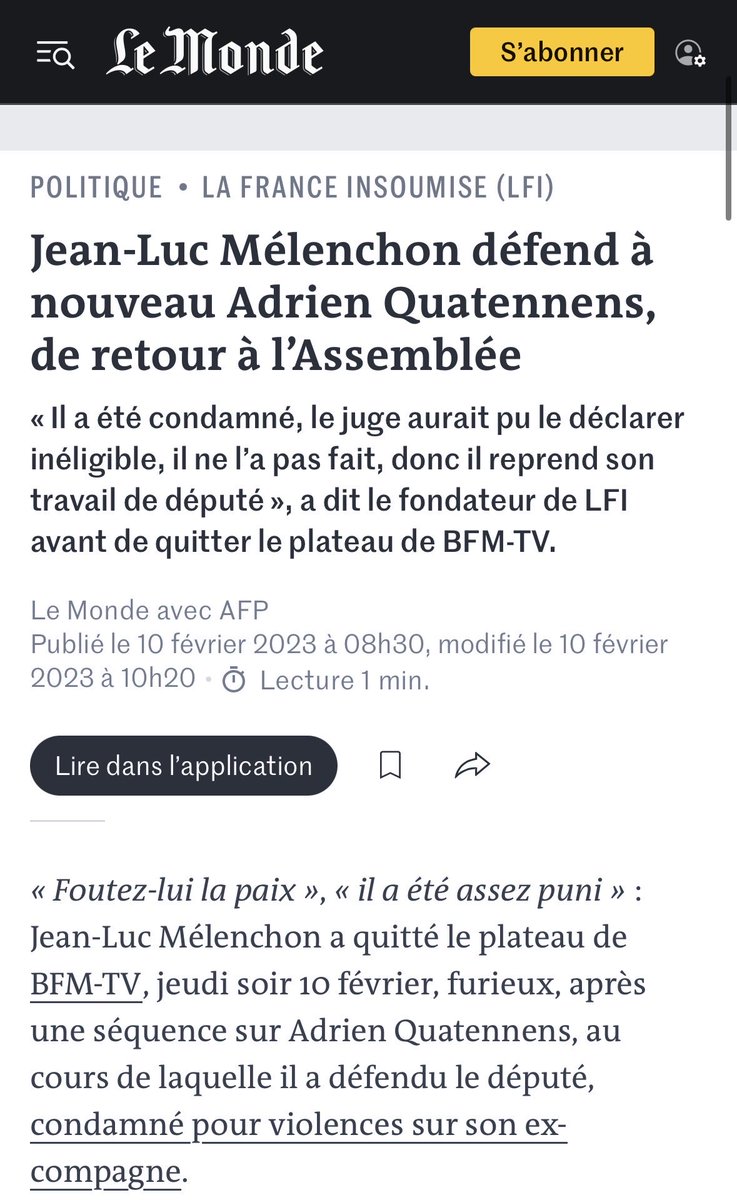 Le Monde

S'abonner

POLITIQUE • LA FRANCE INSOUMISE (LFI)

Jean-Luc Mélenchon défend à nouveau Adrien Quatennens, de retour à l'Assemblée

« Il a été condamné, le juge aurait pu le déclarer inéligible, il ne l'a pas fait, donc il reprend son travail de député », a dit le fondateur de LFI avant de quitter le plateau de BFM-TV.

Le Monde avec AFP
Publié le 10 février 2023 à 08h30, modifié le 10 février 2023 à 10h20 • Lecture 1 min.

Lire dans l'application

« Foutez-lui la paix », « il a été assez puni » : Jean-Luc Mélenchon a quitté le plateau de BFM-TV, jeudi soir 10 février, furieux, après une séquence sur Adrien Quatennens, au cours de laquelle il a défendu le député, condamné pour violences sur son ex-compagne.